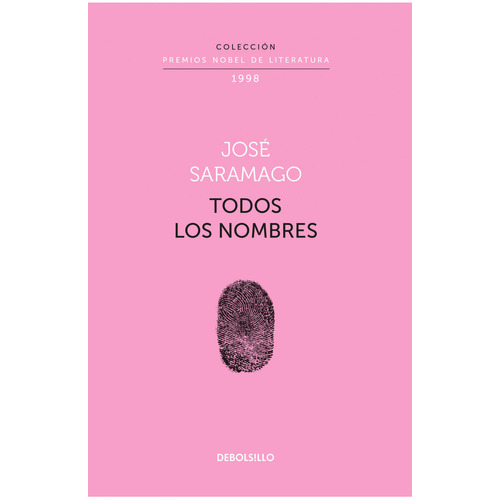 COLECCIÓN
PREMIOS NOBEL DE LITERATURA
1998

JOSÉ
SARAMAGO

TODOS
LOS NOMBRES

DEBOLS!LLO